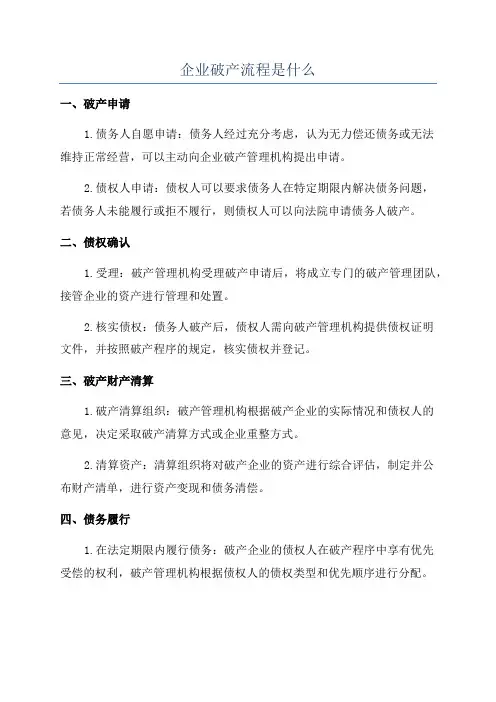 企业破产流程是什么

一、破产申请

1.债务人自愿申请：债务人经过充分考虑，认为无力偿还债务或无法维持正常经营，可以主动向企业破产管理机构提出申请。

2.债权人申请：债权人可以要求债务人在特定期限内解决债务问题，若债务人未能履行或拒不履行，则债权人可以向法院申请债务人破产。

二、债权确认

1.受理：破产管理机构受理破产申请后，将成立专门的破产管理团队，接管企业的资产进行管理和处置。

2.核实债权：债务人破产后，债权人需向破产管理机构提供债权证明文件，并按照破产程序的规定，核实债权并登记。

三、破产财产清算

1.破产清算组织：破产管理机构根据破产企业的实际情况和债权人的意见，决定采取破产清算方式或企业重整方式。

2.清算资产：清算组织将对破产企业的资产进行综合评估，制定并公布财产清单，进行资产变现和债务清偿。

四、债务履行

1.在法定期限内履行债务：破产企业的债权人在破产程序中享有优先受偿的权利，破产管理机构根据债权人的债权类型和优先顺序进行分配。